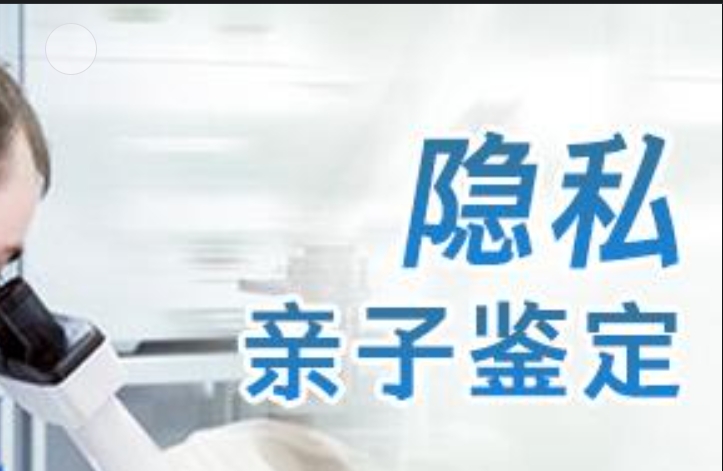 隐私
亲子鉴定